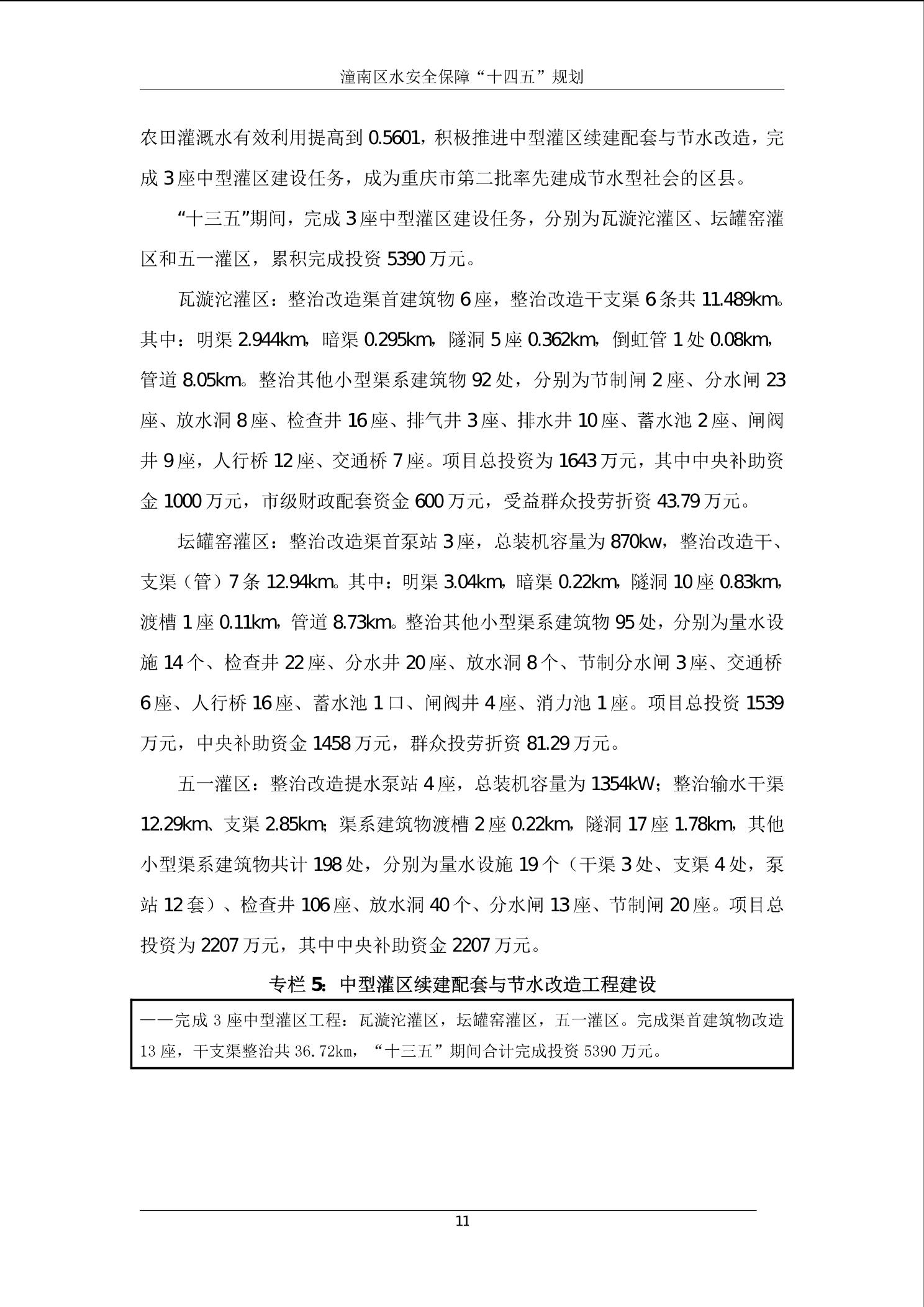 潼南区水安全保障“十四五”规划

农田灌溉水有效利用提高到 0.5601，积极推进中型灌区续建配套与节水改造，完成 3 座中型灌区建设任务，成为重庆市第二批率先建成节水型社会的区县。

“十三五”期间，完成 3 座中型灌区建设任务，分别为瓦漩沱灌区、坛罐窑灌区和五一灌区，累积完成投资 5390 万元。

瓦漩沱灌区：整治改造渠首建筑物 6 座，整治改造干支渠 6 条共 11.489km。其中：明渠 2.944km，暗渠 0.295km，隧洞 5 座 0.362km，倒虹管 1 处 0.08km，管道 8.05km。整治其他小型渠系建筑物 92 处，分别为节制闸 2 座、分水闸 23 座、放水洞 8 座、检查井 16 座、排气井 3 座、排水井 10 座、蓄水池 2 座、闸阀井 9 座，人行桥 12 座、交通桥 7 座。项目总投资为 1643 万元，其中中央补助资金 1000 万元，市级财政配套资金 600 万元，受益群众投劳折资 43.79 万元。

坛罐窑灌区：整治改造渠首泵站 3 座，总装机容量为 870kw，整治改造干、支渠（管）7 条 12.94km。其中：明渠 3.04km，暗渠 0.22km，隧洞 10 座 0.83km，渡槽 1 座 0.11km，管道 8.73km。整治其他小型渠系建筑物 95 处，分别为量水设施 14 个、检查井 22 座、分水井 20 座、放水洞 8 个、节制分水闸 3 座、交通桥 6 座、人行桥 16 座、蓄水池 1 口、闸阀井 4 座、消力池 1 座。项目总投资 1539 万元，中央补助资金 1458 万元，群众投劳折资 81.29 万元。

五一灌区：整治改造提水泵站 4 座，总装机容量为 1354kW；整治输水干渠 12.29km、支渠 2.85km；渠系建筑物渡槽 2 座 0.22km，隧洞 17 座 1.78km，其他小型渠系建筑物共计 198 处，分别为量水设施 19 个（干渠 3 处、支渠 4 处，泵站 12 套）、检查井 106 座、放水洞 40 个、分水闸 13 座、节制闸 20 座。项目总投资为 2207 万元，其中中央补助资金 2207 万元。

专栏 5：中型灌区续建配套与节水改造工程建设

——完成 3 座中型灌区工程：瓦漩沱灌区，坛罐窑灌区，五一灌区。完成渠首建筑物改造 13 座，干支渠整治共 36.72km，“十三五”期间合计完成投资 5390 万元。

11